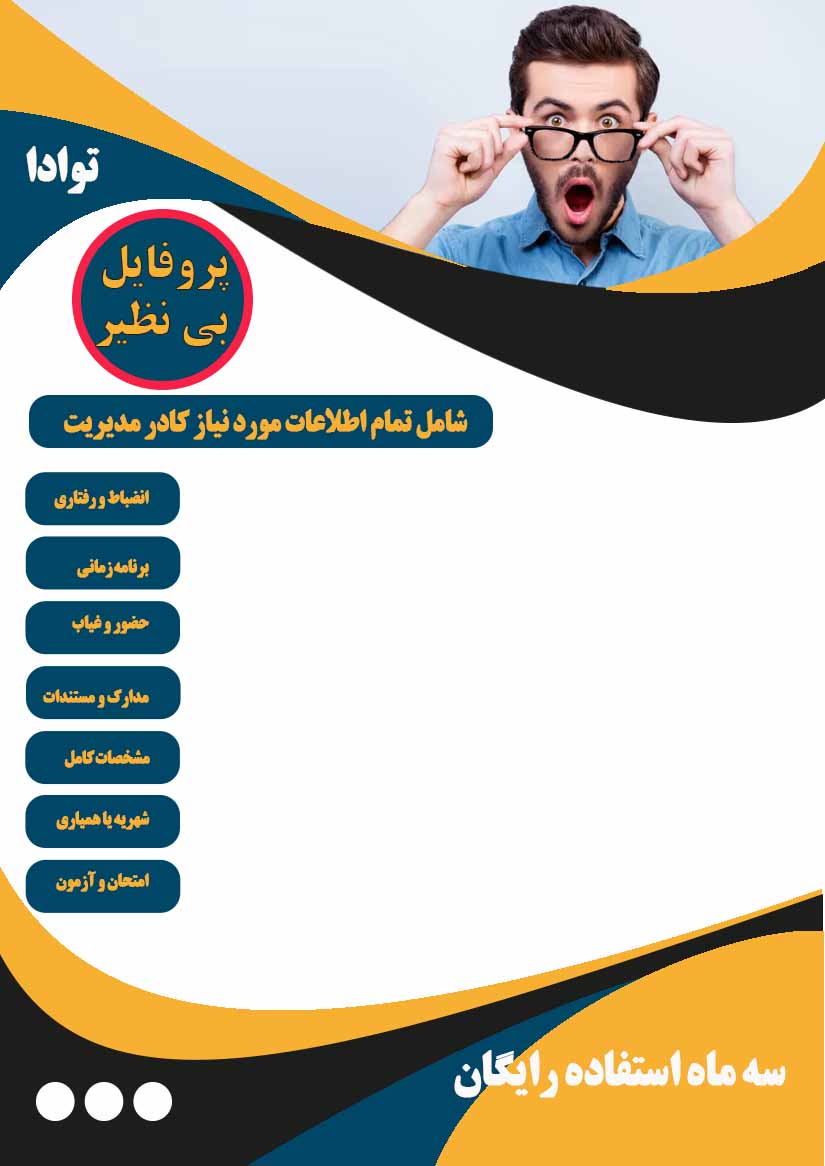 توادا

پروفایل
بی نظیر

شامل تمام اطلاعات مورد نیاز کادر مدیریت

انضباط و رفتاری

برنامه زمانی

حضور و غیاب

مدارک و مستندات

مشخصات کامل

شهریه یا همیاری

امتحان و آزمون

سه ماه استفاده رایگان